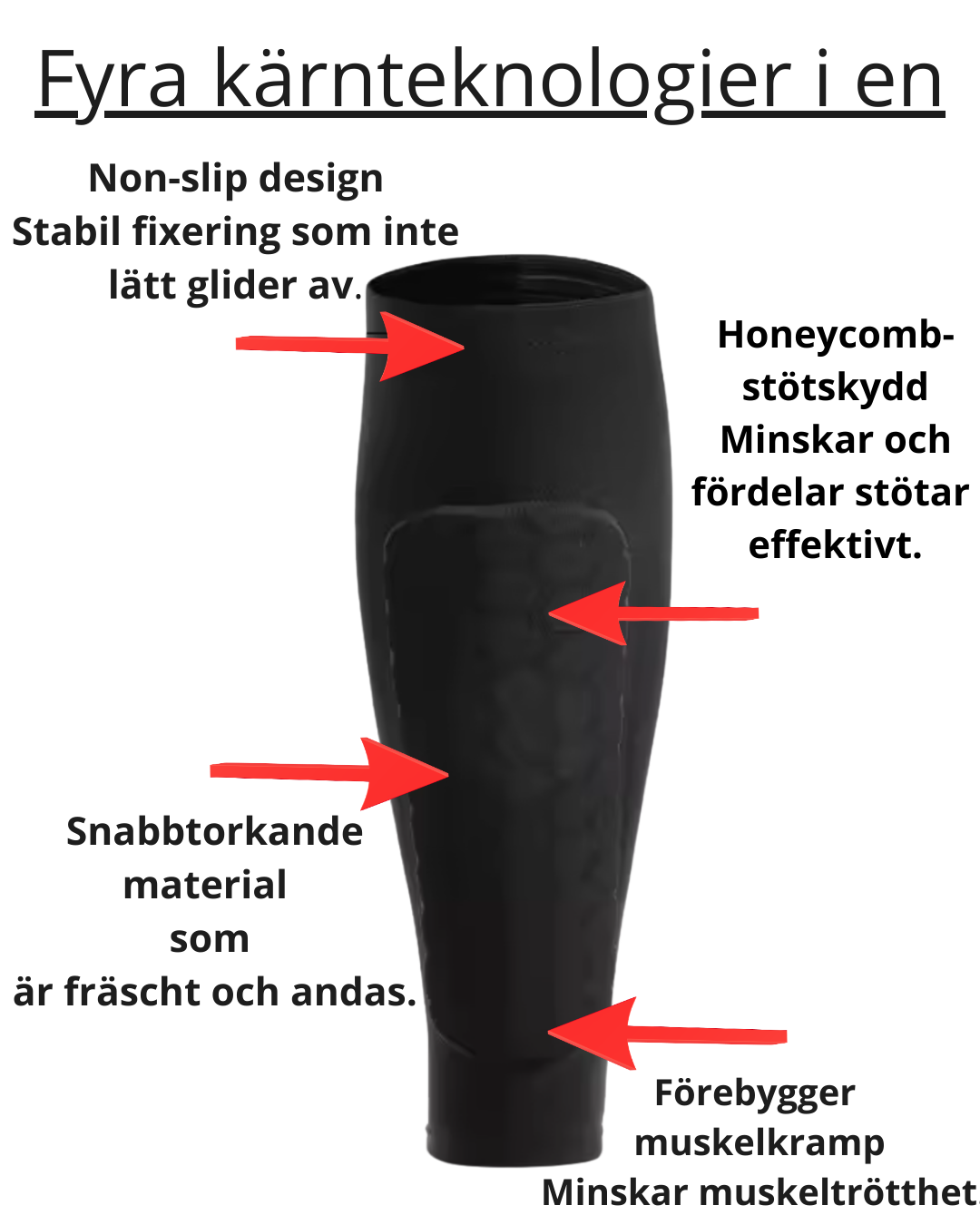 Fyra kärnteknologier i en

Non-slip design
Stabil fixering som inte
lätt glider av.

Honeycomb-
stötskydd
Minskar och
fördelar stötar
effektivt.

Snabbtorkande
material
som
är fräscht och andas.

Förebygger
muskelkramp
Minskar muskeltrötthet.